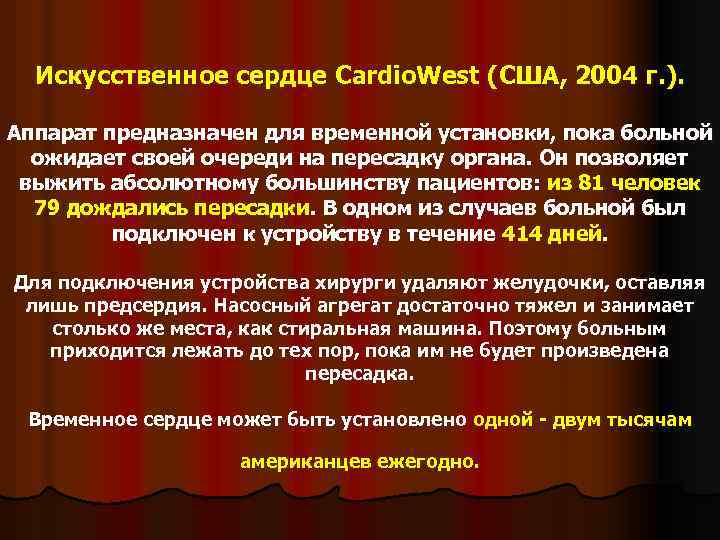 Искусственное сердце CardioWest (США, 2004 г.).

Аппарат предназначен для временной установки, пока больной ожидает своей очереди на пересадку органа. Он позволяет выжить абсолютному большинству пациентов: из 81 человек 79 дождались пересадки. В одном из случаев больной был подключен к устройству в течение 414 дней.

Для подключения устройства хирурги удаляют желудочки, оставляя лишь предсердия. Насосный агрегат достаточно тяжел и занимает столько же места, как стиральная машина. Поэтому больным приходится лежать до тех пор, пока им не будет произведена пересадка.

Временное сердце может быть установлено одной - двум тысячам

американцев ежегодно.